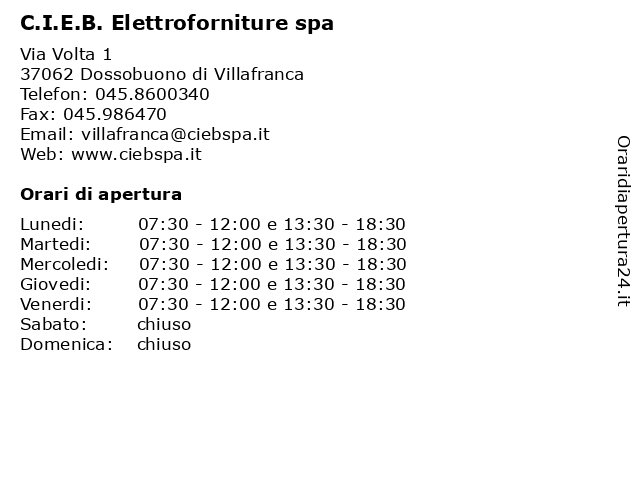 C.I.E.B. Elettroforniture spa

Via Volta 1
37062 Dossobuono di Villafranca
Telefon: 045.8600340
Fax: 045.986470
Email: villafranca@ciebspa.it
Web: www.ciebspa.it

Orari di apertura

| | |
|---|---|
| Lunedi: | 07:30 - 12:00 e 13:30 - 18:30 |
| Martedi: | 07:30 - 12:00 e 13:30 - 18:30 |
| Mercoledi: | 07:30 - 12:00 e 13:30 - 18:30 |
| Giovedi: | 07:30 - 12:00 e 13:30 - 18:30 |
| Venerdi: | 07:30 - 12:00 e 13:30 - 18:30 |
| Sabato: | chiuso |
| Domenica: | chiuso |

Oraridiapertura24.it